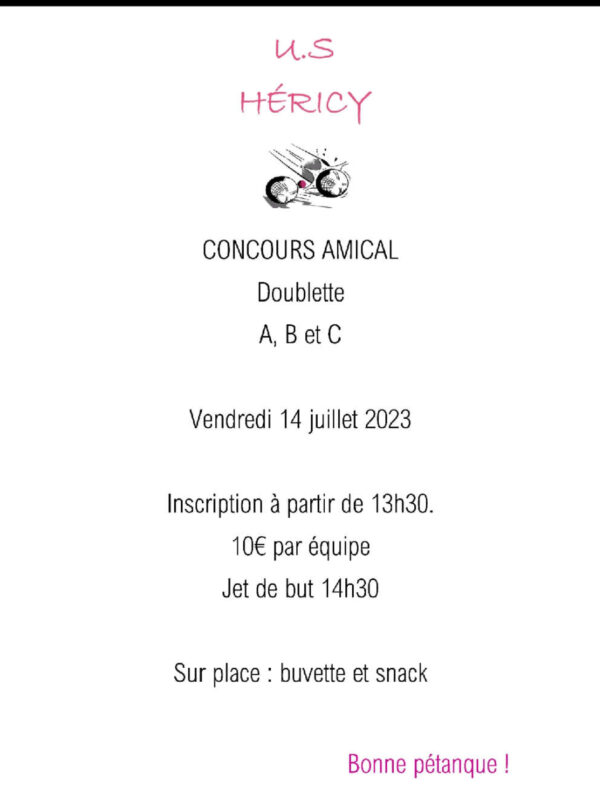 U.S
HÉRICY

CONCOURS AMICAL
Doublette
A, B et C

Vendredi 14 juillet 2023

Inscription à partir de 13h30.
10€ par équipe
Jet de but 14h30

Sur place : buvette et snack

Bonne pétanque !